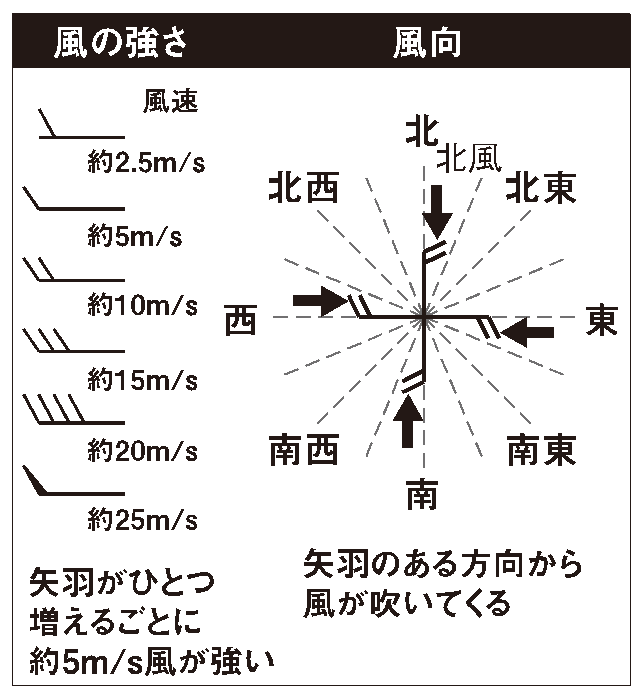 風の強さ

風速

約2.5m/s

約5m/s

約10m/s

約15m/s

約20m/s

約25m/s

矢羽がひとつ増えるごとに約5m/s風が強い

風向

北

北風

北西

北東

西

東

南西

南東

南

矢羽のある方向から風が吹いてくる